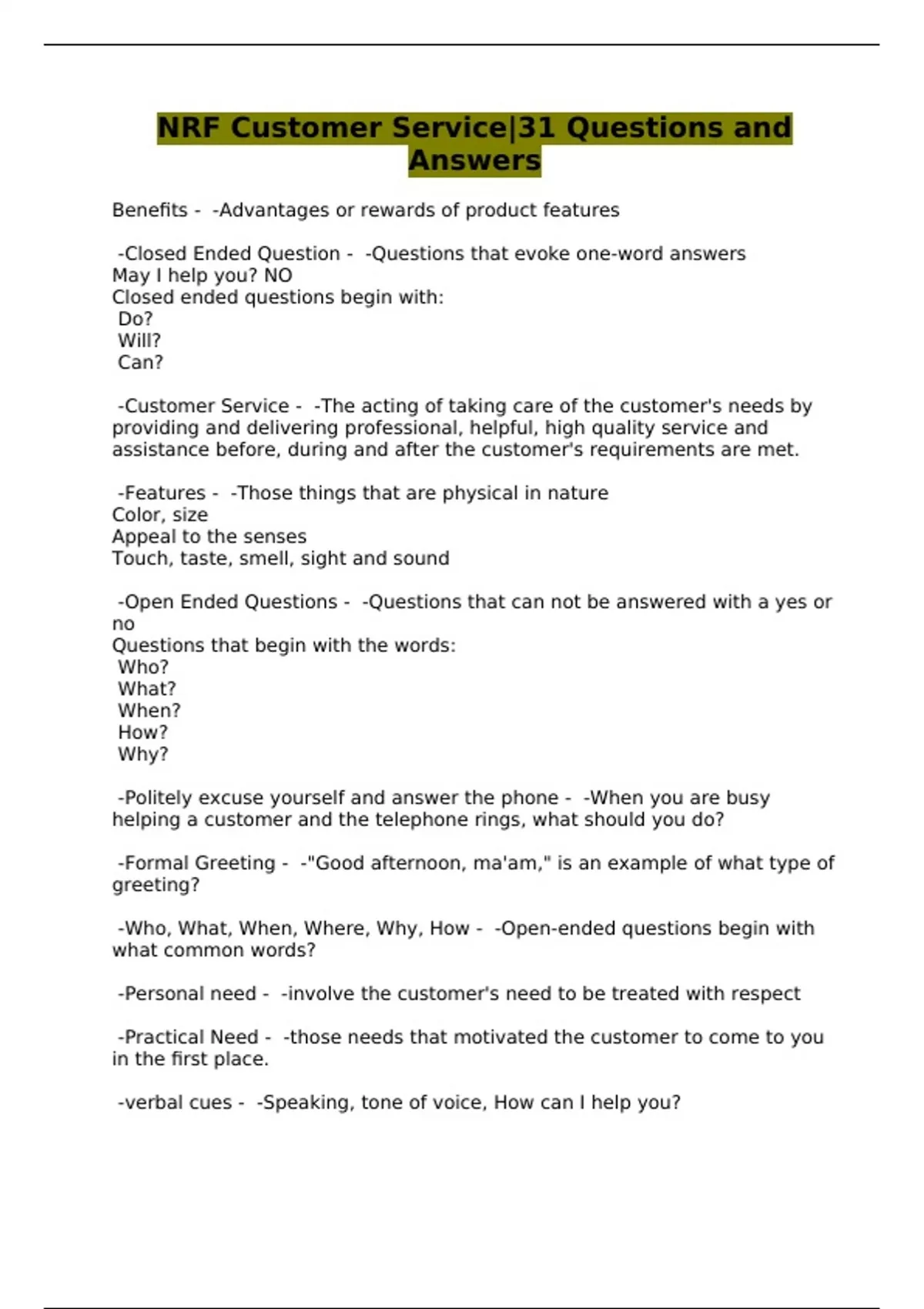 NRF Customer Service|31 Questions and Answers

Benefits - -Advantages or rewards of product features

-Closed Ended Question - -Questions that evoke one-word answers
May I help you? NO
Closed ended questions begin with:
Do?
Will?
Can?

-Customer Service - -The acting of taking care of the customer's needs by providing and delivering professional, helpful, high quality service and assistance before, during and after the customer's requirements are met.

-Features - -Those things that are physical in nature
Color, size
Appeal to the senses
Touch, taste, smell, sight and sound

-Open Ended Questions - -Questions that can not be answered with a yes or no
Questions that begin with the words:
Who?
What?
When?
How?
Why?

-Politely excuse yourself and answer the phone - -When you are busy helping a customer and the telephone rings, what should you do?

-Formal Greeting - -"Good afternoon, ma'am," is an example of what type of greeting?

-Who, What, When, Where, Why, How - -Open-ended questions begin with what common words?

-Personal need - -involve the customer's need to be treated with respect

-Practical Need - -those needs that motivated the customer to come to you in the first place.

-verbal cues - -Speaking, tone of voice, How can I help you?